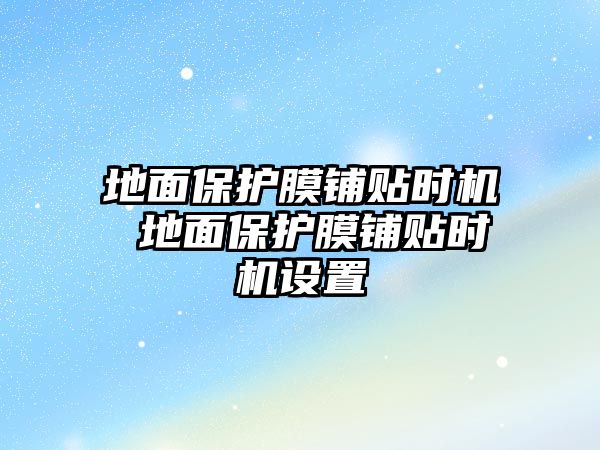 地面保护膜铺贴时机 地面保护膜铺贴时机设置